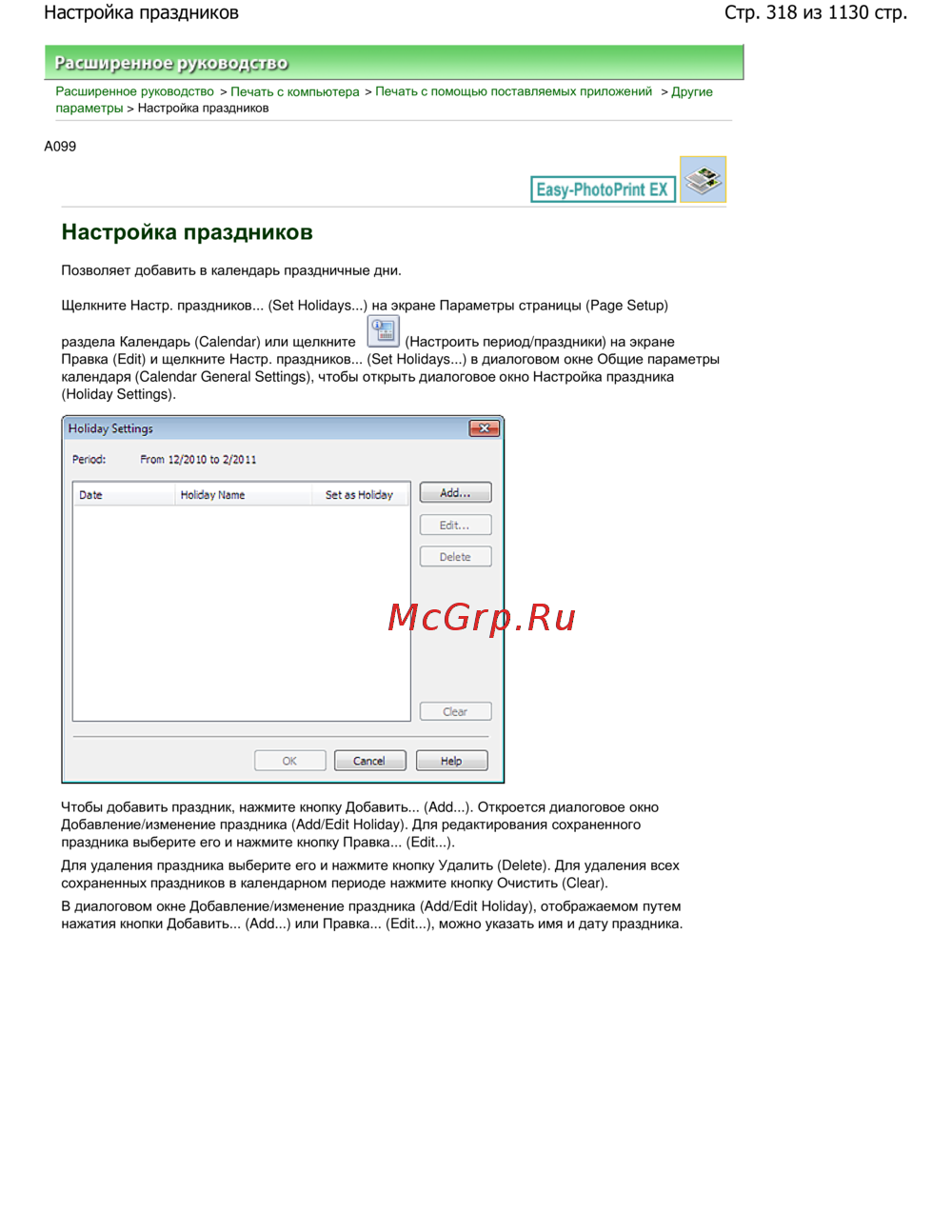 Настройка праздников

Стр. 318 из 1130 стр.

Расширенное руководство

Расширенное руководство > Печать с компьютера > Печать с помощью поставляемых приложений > Другие параметры > Настройка праздников

A099

Easy-PhotoPrint EX

Настройка праздников

Позволяет добавить в календарь праздничные дни.

Щелкните Настр. праздников... (Set Holidays...) на экране Параметры страницы (Page Setup) раздела Календарь (Calendar) или щелкните (Настроить период/праздники) на экране Правка (Edit) и щелкните Настр. праздников... (Set Holidays...) в диалоговом окне Общие параметры календаря (Calendar General Settings), чтобы открыть диалоговое окно Настройка праздника (Holiday Settings).

Holiday Settings

Period: From 12/2010 to 2/2011

| Date | Holiday Name | Set as Holiday |
|---|---|---|

Add...

Edit...

Delete

McGrp.Ru

Clear

OK

Cancel

Help

Чтобы добавить праздник, нажмите кнопку Добавить... (Add...). Откроется диалоговое окно Добавление/изменение праздника (Add/Edit Holiday). Для редактирования сохраненного праздника выберите его и нажмите кнопку Правка... (Edit...).

Для удаления праздника выберите его и нажмите кнопку Удалить (Delete). Для удаления всех сохраненных праздников в календарном периоде нажмите кнопку Очистить (Clear).

В диалоговом окне Добавление/изменение праздника (Add/Edit Holiday), отображаемом путем нажатия кнопки Добавить... (Add...) или Правка... (Edit...), можно указать имя и дату праздника.